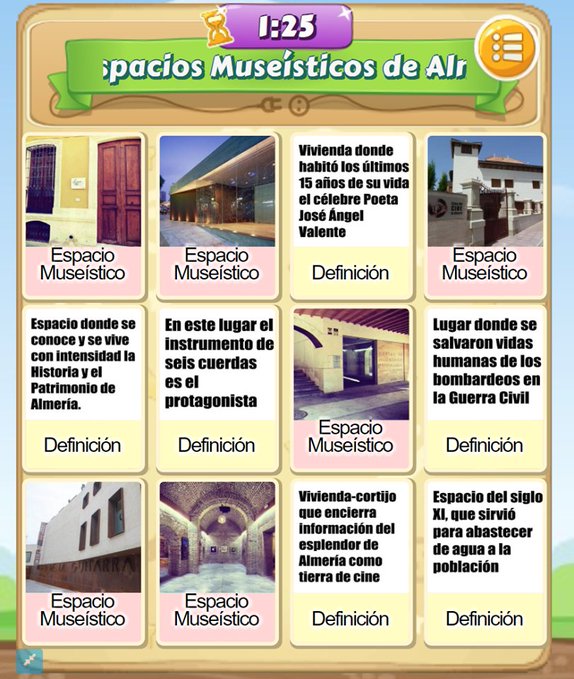 1:25

spacios Museísticos de Alr

Espacio Museístico

Espacio Museístico

Vivienda donde habitó los últimos 15 años de su vida el célebre Poeta José Ángel Valente

Definición

Espacio Museístico

Espacio donde se conoce y se vive con intensidad la Historia y el Patrimonio de Almería.

Definición

En este lugar el instrumento de seis cuerdas es el protagonista

Definición

Espacio Museístico

Lugar donde se salvaron vidas humanas de los bombardeos en la Guerra Civil

Definición

Espacio Museístico

Espacio Museístico

Vivienda-cortijo que encierra información del esplendor de Almería como tierra de cine

Definición

Espacio del siglo XI, que sirvió para abastecer de agua a la población

Definición